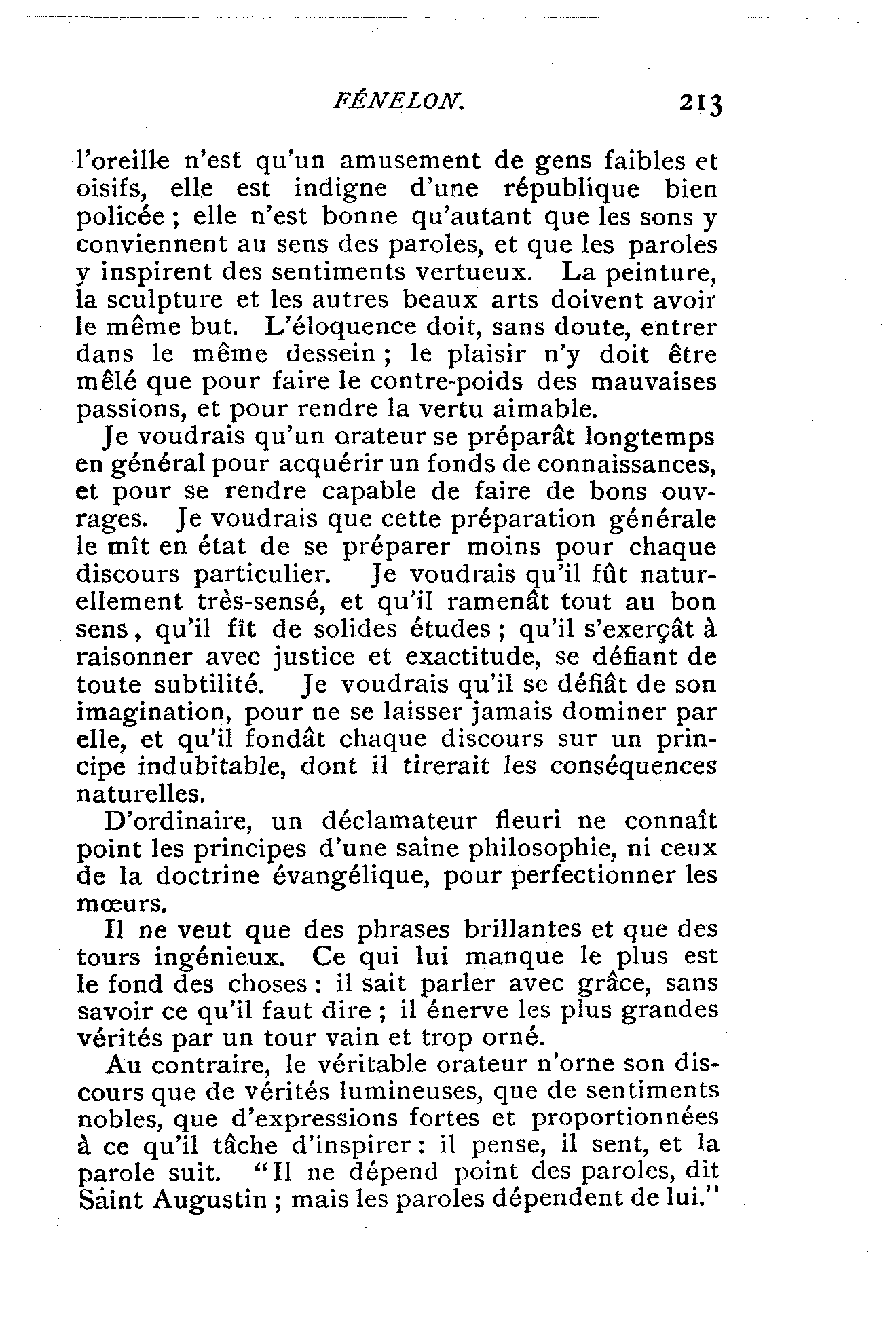 FÉNELON. 213

l'oreille n'est qu'un amusement de gens faibles et oisifs, elle est indigne d'une république bien policée ; elle n'est bonne qu'autant que les sons y conviennent au sens des paroles, et que les paroles y inspirent des sentiments vertueux. La peinture, la sculpture et les autres beaux arts doivent avoir le même but. L'éloquence doit, sans doute, entrer dans le même dessein ; le plaisir n'y doit être mêlé que pour faire le contre-poids des mauvaises passions, et pour rendre la vertu aimable.

Je voudrais qu'un orateur se préparât longtemps en général pour acquérir un fonds de connaissances, et pour se rendre capable de faire de bons ouvrages. Je voudrais que cette préparation générale le mît en état de se préparer moins pour chaque discours particulier. Je voudrais qu'il fût naturellement très-sensé, et qu'il ramenât tout au bon sens, qu'il fît de solides études ; qu'il s'exerçât à raisonner avec justice et exactitude, se défiant de toute subtilité. Je voudrais qu'il se défiât de son imagination, pour ne se laisser jamais dominer par elle, et qu'il fondât chaque discours sur un principe indubitable, dont il tirerait les conséquences naturelles.

D'ordinaire, un déclamateur fleuri ne connaît point les principes d'une saine philosophie, ni ceux de la doctrine évangélique, pour perfectionner les mœurs.

Il ne veut que des phrases brillantes et que des tours ingénieux. Ce qui lui manque le plus est le fond des choses : il sait parler avec grâce, sans savoir ce qu'il faut dire ; il énerve les plus grandes vérités par un tour vain et trop orné.

Au contraire, le véritable orateur n'orne son discours que de vérités lumineuses, que de sentiments nobles, que d'expressions fortes et proportionnées à ce qu'il tâche d'inspirer : il pense, il sent, et la parole suit. "Il ne dépend point des paroles, dit Saint Augustin ; mais les paroles dépendent de lui."